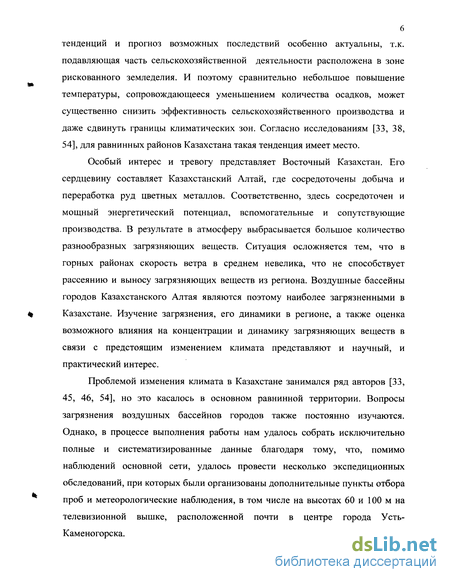 6

тенденций и прогноз возможных последствий особенно актуальны, т.к. подавляющая часть сельскохозяйственной деятельности расположена в зоне рискованного земледелия. И поэтому сравнительно небольшое повышение температуры, сопровождающееся уменьшением количества осадков, может существенно снизить эффективность сельскохозяйственного производства и даже сдвинуть границы климатических зон. Согласно исследованиям [33, 38, 54], для равнинных районов Казахстана такая тенденция имеет место.

Особый интерес и тревогу представляет Восточный Казахстан. Его сердцевину составляет Казахстанский Алтай, где сосредоточены добыча и переработка руд цветных металлов. Соответственно, здесь сосредоточен и мощный энергетический потенциал, вспомогательные и сопутствующие производства. В результате в атмосферу выбрасывается большое количество разнообразных загрязняющих веществ. Ситуация осложняется тем, что в горных районах скорость ветра в среднем невелика, что не способствует рассеянию и выносу загрязняющих веществ из региона. Воздушные бассейны городов Казахстанского Алтая являются поэтому наиболее загрязненными в Казахстане. Изучение загрязнения, его динамики в регионе, а также оценка возможного влияния на концентрации и динамику загрязняющих веществ в связи с предстоящим изменением климата представляют и научный, и практический интерес.

Проблемой изменения климата в Казахстане занимался ряд авторов [33, 45, 46, 54], но это касалось в основном равнинной территории. Вопросы загрязнения воздушных бассейнов городов также постоянно изучаются. Однако, в процессе выполнения работы нам удалось собрать исключительно полные и систематизированные данные благодаря тому, что, помимо наблюдений основной сети, удалось провести несколько экспедиционных обследований, при которых были организованы дополнительные пункты отбора проб и метеорологические наблюдения, в том числе на высотах 60 и 100 м на телевизионной вышке, расположенной почти в центре города Усть-Каменогорска.

dsLib.net
библиотека диссертаций